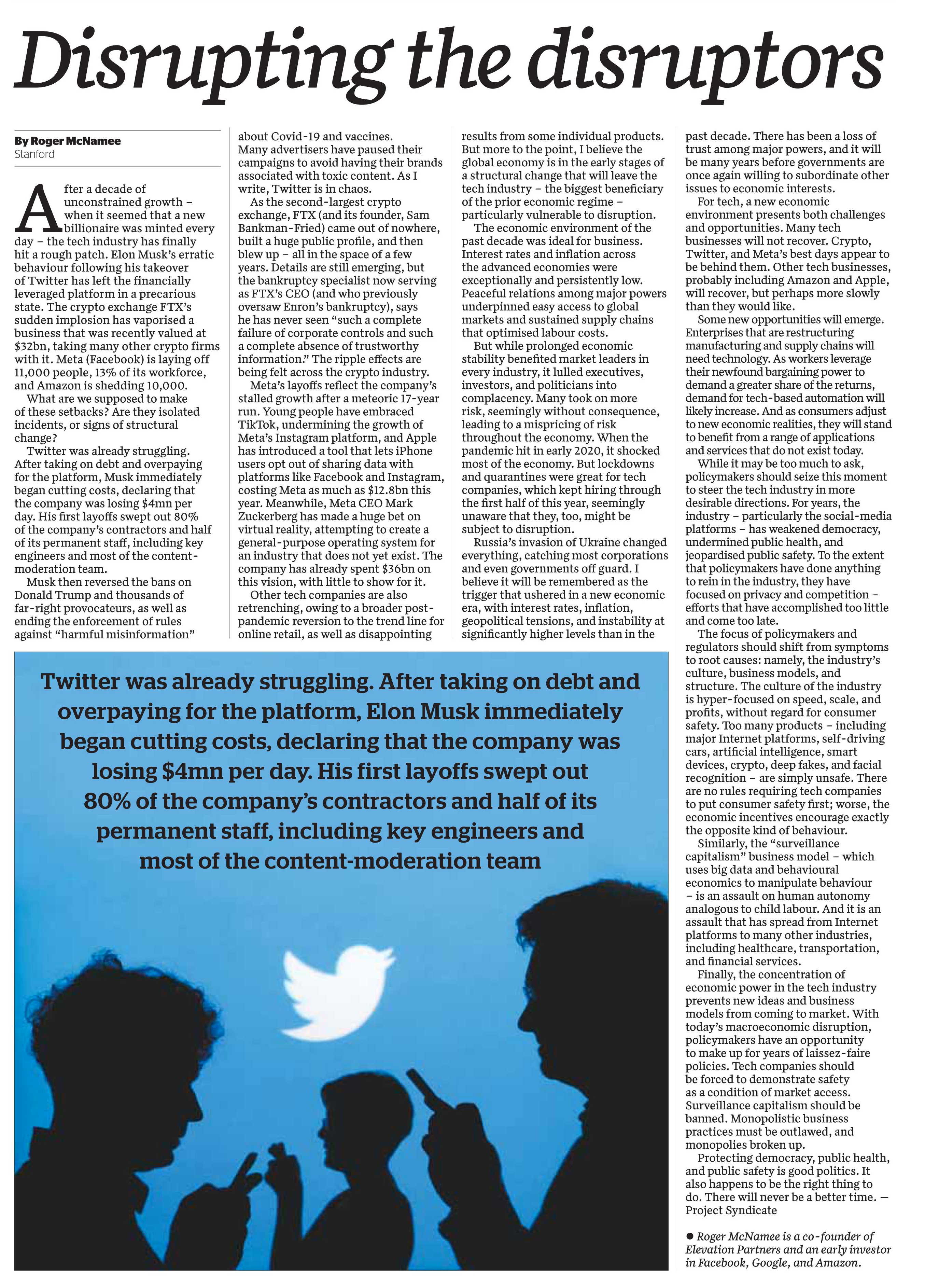 Disrupting the disruptors

By Roger McNamee
Stanford

After a decade of unconstrained growth – when it seemed that a new billionaire was minted every day – the tech industry has finally hit a rough patch. Elon Musk's erratic behaviour following his takeover of Twitter has left the financially leveraged platform in a precarious state. The crypto exchange FTX's sudden implosion has vaporised a business that was recently valued at $32bn, taking many other crypto firms with it. Meta (Facebook) is laying off 11,000 people, 13% of its workforce, and Amazon is shedding 10,000.

What are we supposed to make of these setbacks? Are they isolated incidents, or signs of structural change?

Twitter was already struggling. After taking on debt and overpaying for the platform, Musk immediately began cutting costs, declaring that the company was losing $4mn per day. His first layoffs swept out 80% of the company's contractors and half of its permanent staff, including key engineers and most of the content-moderation team.

Musk then reversed the bans on Donald Trump and thousands of far-right provocateurs, as well as ending the enforcement of rules against "harmful misinformation" about Covid-19 and vaccines. Many advertisers have paused their campaigns to avoid having their brands associated with toxic content. As I write, Twitter is in chaos.

As the second-largest crypto exchange, FTX (and its founder, Sam Bankman-Fried) came out of nowhere, built a huge public profile, and then blew up – all in the space of a few years. Details are still emerging, but the bankruptcy specialist now serving as FTX's CEO (and who previously oversaw Enron's bankruptcy), says he has never seen "such a complete failure of corporate controls and such a complete absence of trustworthy information." The ripple effects are being felt across the crypto industry.

Meta's layoffs reflect the company's stalled growth after a meteoric 17-year run. Young people have embraced TikTok, undermining the growth of Meta's Instagram platform, and Apple has introduced a tool that lets iPhone users opt out of sharing data with platforms like Facebook and Instagram, costing Meta as much as $12.8bn this year. Meanwhile, Meta CEO Mark Zuckerberg has made a huge bet on virtual reality, attempting to create a general-purpose operating system for an industry that does not yet exist. The company has already spent $36bn on this vision, with little to show for it.

Other tech companies are also retrenching, owing to a broader post-pandemic reversion to the trend line for online retail, as well as disappointing results from some individual products. But more to the point, I believe the global economy is in the early stages of a structural change that will leave the tech industry – the biggest beneficiary of the prior economic regime – particularly vulnerable to disruption.

The economic environment of the past decade was ideal for business. Interest rates and inflation across the advanced economies were exceptionally and persistently low. Peaceful relations among major powers underpinned easy access to global markets and sustained supply chains that optimised labour costs.

But while prolonged economic stability benefited market leaders in every industry, it lulled executives, investors, and politicians into complacency. Many took on more risk, seemingly without consequence, leading to a mispricing of risk throughout the economy. When the pandemic hit in early 2020, it shocked most of the economy. But lockdowns and quarantines were great for tech companies, which kept hiring through the first half of this year, seemingly unaware that they, too, might be subject to disruption.

Russia's invasion of Ukraine changed everything, catching most corporations and even governments off guard. I believe it will be remembered as the trigger that ushered in a new economic era, with interest rates, inflation, geopolitical tensions, and instability at significantly higher levels than in the past decade. There has been a loss of trust among major powers, and it will be many years before governments are once again willing to subordinate other issues to economic interests.

For tech, a new economic environment presents both challenges and opportunities. Many tech businesses will not recover. Crypto, Twitter, and Meta's best days appear to be behind them. Other tech businesses, probably including Amazon and Apple, will recover, but perhaps more slowly than they would like.

Some new opportunities will emerge. Enterprises that are restructuring manufacturing and supply chains will need technology. As workers leverage their newfound bargaining power to demand a greater share of the returns, demand for tech-based automation will likely increase. And as consumers adjust to new economic realities, they will stand to benefit from a range of applications and services that do not exist today.

While it may be too much to ask, policymakers should seize this moment to steer the tech industry in more desirable directions. For years, the industry – particularly the social-media platforms – has weakened democracy, undermined public health, and jeopardised public safety. To the extent that policymakers have done anything to rein in the industry, they have focused on privacy and competition – efforts that have accomplished too little and come too late.

The focus of policymakers and regulators should shift from symptoms to root causes: namely, the industry's culture, business models, and structure. The culture of the industry is hyper-focused on speed, scale, and profits, without regard for consumer safety. Too many products – including major Internet platforms, self-driving cars, artificial intelligence, smart devices, crypto, deep fakes, and facial recognition – are simply unsafe. There are no rules requiring tech companies to put consumer safety first; worse, the economic incentives encourage exactly the opposite kind of behaviour.

Similarly, the "surveillance capitalism" business model – which uses big data and behavioural economics to manipulate behaviour – is an assault on human autonomy analogous to child labour. And it is an assault that has spread from Internet platforms to many other industries, including healthcare, transportation, and financial services.

Finally, the concentration of economic power in the tech industry prevents new ideas and business models from coming to market. With today's macroeconomic disruption, policymakers have an opportunity to make up for years of laissez-faire policies. Tech companies should be forced to demonstrate safety as a condition of market access. Surveillance capitalism should be banned. Monopolistic business practices must be outlawed, and monopolies broken up.

Protecting democracy, public health, and public safety is good politics. It also happens to be the right thing to do. There will never be a better time. — Project Syndicate

● Roger McNamee is a co-founder of Elevation Partners and an early investor in Facebook, Google, and Amazon.

Twitter was already struggling. After taking on debt and overpaying for the platform, Elon Musk immediately began cutting costs, declaring that the company was losing $4mn per day. His first layoffs swept out 80% of the company's contractors and half of its permanent staff, including key engineers and most of the content-moderation team